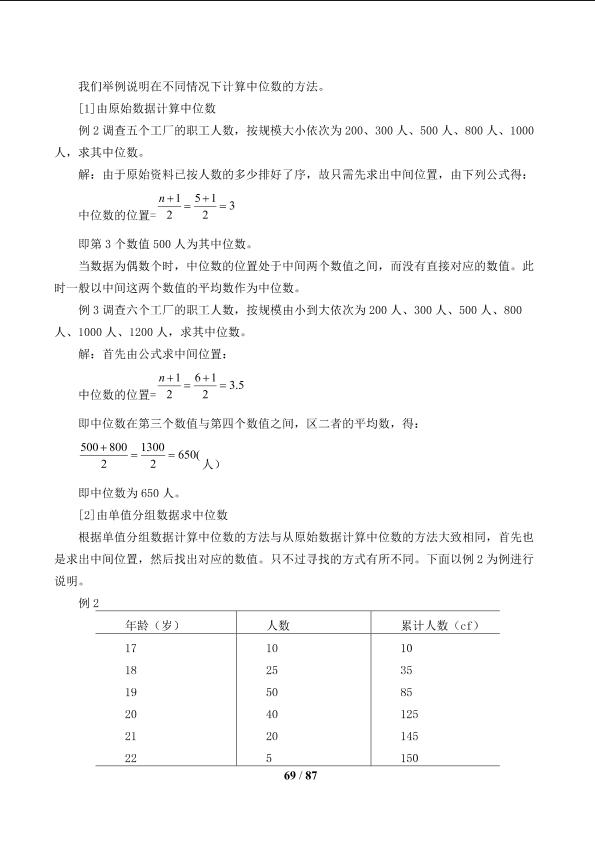 我们举例说明在不同情况下计算中位数的方法。

[1]由原始数据计算中位数

例2调查五个工厂的职工人数，按规模大小依次为200、300人、500人、800人、1000人，求其中位数。

解：由于原始资料已按人数的多少排好了序，故只需先求出中间位置，由下列公式得：

中位数的位置=$\frac{n+1}{2}=\frac{5+1}{2}=3$

即第3个数值500人为其中位数。

当数据为偶数个时，中位数的位置处于中间两个数值之间，而没有直接对应的数值。此时一般以中间这两个数值的平均数作为中位数。

例3调查六个工厂的职工人数，按规模由小到大依次为200人、300人、500人、800人、1000人、1200人，求其中位数。

解：首先由公式求中间位置：

中位数的位置=$\frac{n+1}{2}=\frac{6+1}{2}=3.5$

即中位数在第三个数值与第四个数值之间，区二者的平均数，得：

$\frac{500+800}{2}=\frac{1300}{2}=650$(人)

即中位数为650人。

[2]由单值分组数据求中位数

根据单值分组数据计算中位数的方法与从原始数据计算中位数的方法大致相同，首先也是求出中间位置，然后找出对应的数值。只不过寻找的方式有所不同。下面以例2为例进行说明。

例2

| 年龄（岁） | 人数 | 累计人数（cf） |
|---|---|---|
| 17 | 10 | 10 |
| 18 | 25 | 35 |
| 19 | 50 | 85 |
| 20 | 40 | 125 |
| 21 | 20 | 145 |
| 22 | 5 | 150 |

69 / 87